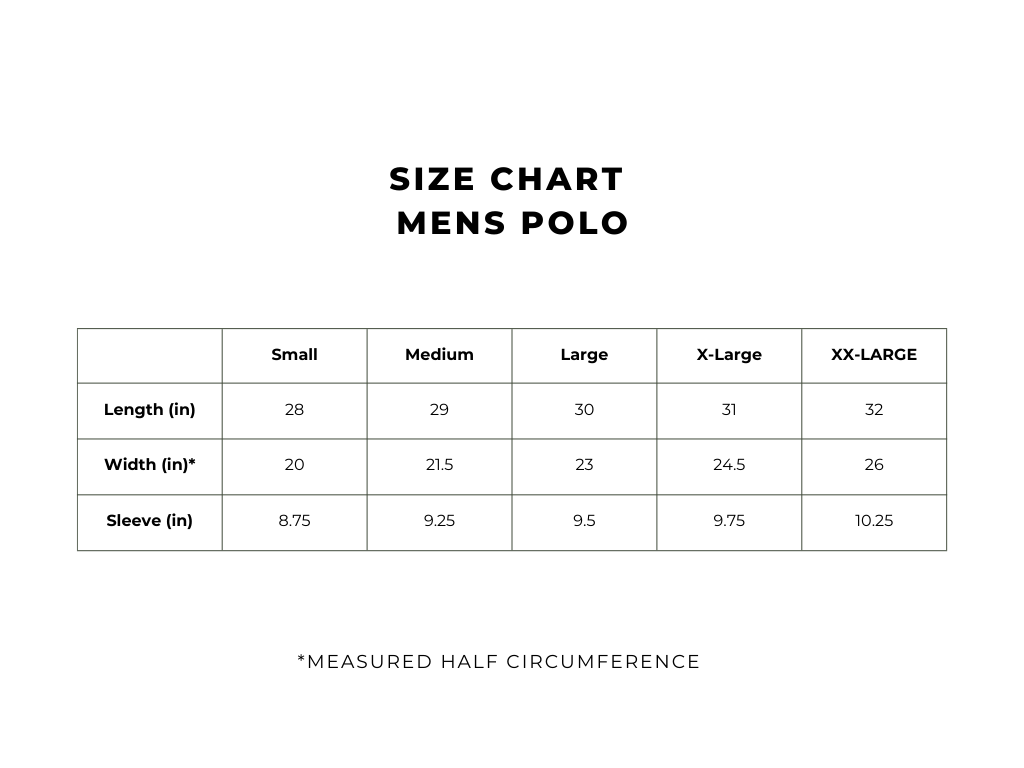 SIZE CHART
MENS POLO

| | Small | Medium | Large | X-Large | XX-LARGE |
|---|---|---|---|---|---|
| Length (in) | 28 | 29 | 30 | 31 | 32 |
| Width (in)* | 20 | 21.5 | 23 | 24.5 | 26 |
| Sleeve (in) | 8.75 | 9.25 | 9.5 | 9.75 | 10.25 |

*MEASURED HALF CIRCUMFERENCE